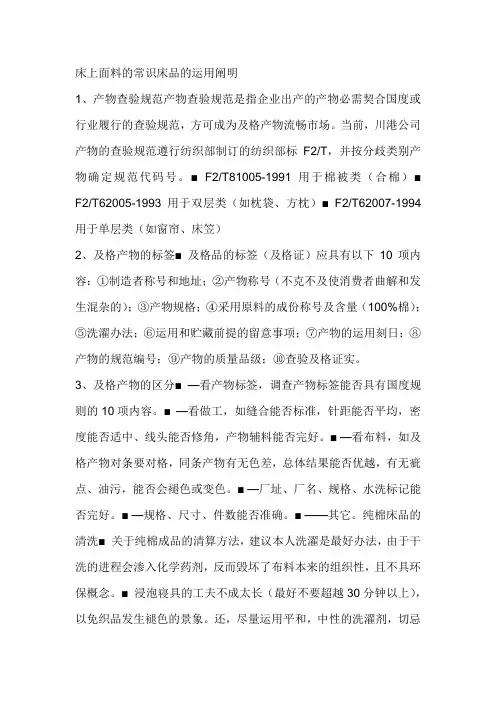 床上面料的常识床品的运用阐明

1、产物查验规范产物查验规范是指企业出产的产物必需契合国度或行业履行的查验规范，方可成为及格产物流畅市场。当前，川港公司产物的查验规范遵行纺织部制订的纺织部标 F2/T，并按分歧类别产物确定规范代码号。■ F2/T81005-1991 用于棉被类（合棉）■ F2/T62005-1993 用于双层类（如枕袋、方枕）■ F2/T62007-1994 用于单层类（如窗帘、床笠）

2、及格产物的标签■ 及格品的标签（及格证）应具有以下 10 项内容：①制造者称号和地址；②产物称号（不克不及使消费者曲解和发生混杂的）；③产物规格；④采用原料的成份称号及含量（100%棉）；⑤洗濯办法；⑥运用和贮藏前提的留意事项；⑦产物的运用刻日；⑧产物的规范编号；⑨产物的质量品级；⑩查验及格证实。

3、及格产物的区分■ —看产物标签，调查产物标签能否具有国度规则的 10 项内容。■ —看做工，如缝合能否标准，针距能否平均，密度能否适中、线头能否修角，产物辅料能否完好。■ —看布料，如及格产物对条要对格，同条产物有无色差，总体结果能否优越，有无疵点、油污，能否会褪色或变色。■ —厂址、厂名、规格、水洗标记能否完好。■ —规格、尺寸、件数能否准确。■ ——其它。纯棉床品的清洗■ 关于纯棉成品的清算方法，建议本人洗濯是最好办法，由于干洗的进程会渗入化学药剂，反而毁坏了布料本来的组织性，且不具环保概念。■ 浸泡寝具的工夫不成太长（最好不要超越 30 分钟以上），以免织品发生褪色的景象。还，尽量运用平和，中性的洗濯剂，切忌